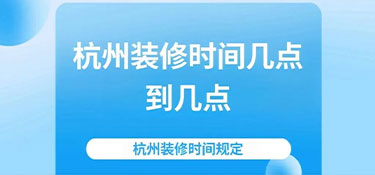 杭州装修时间几点到几点

杭州装修时间规定